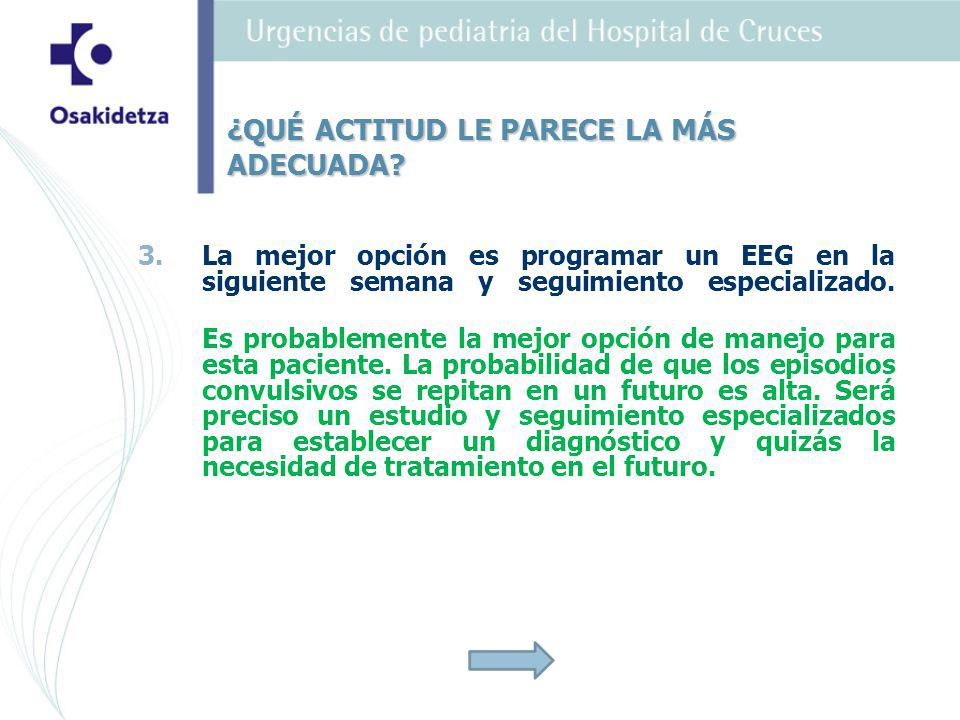 Osakidetza

Urgencias de pediatria del Hospital de Cruces

¿QUÉ ACTITUD LE PARECE LA MÁS ADECUADA?

3. La mejor opción es programar un EEG en la siguiente semana y seguimiento especializado.

Es probablemente la mejor opción de manejo para esta paciente. La probabilidad de que los episodios convulsivos se repitan en un futuro es alta. Será preciso un estudio y seguimiento especializados para establecer un diagnóstico y quizás la necesidad de tratamiento en el futuro.